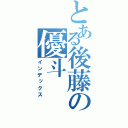 とある後藤の優斗
インデックス